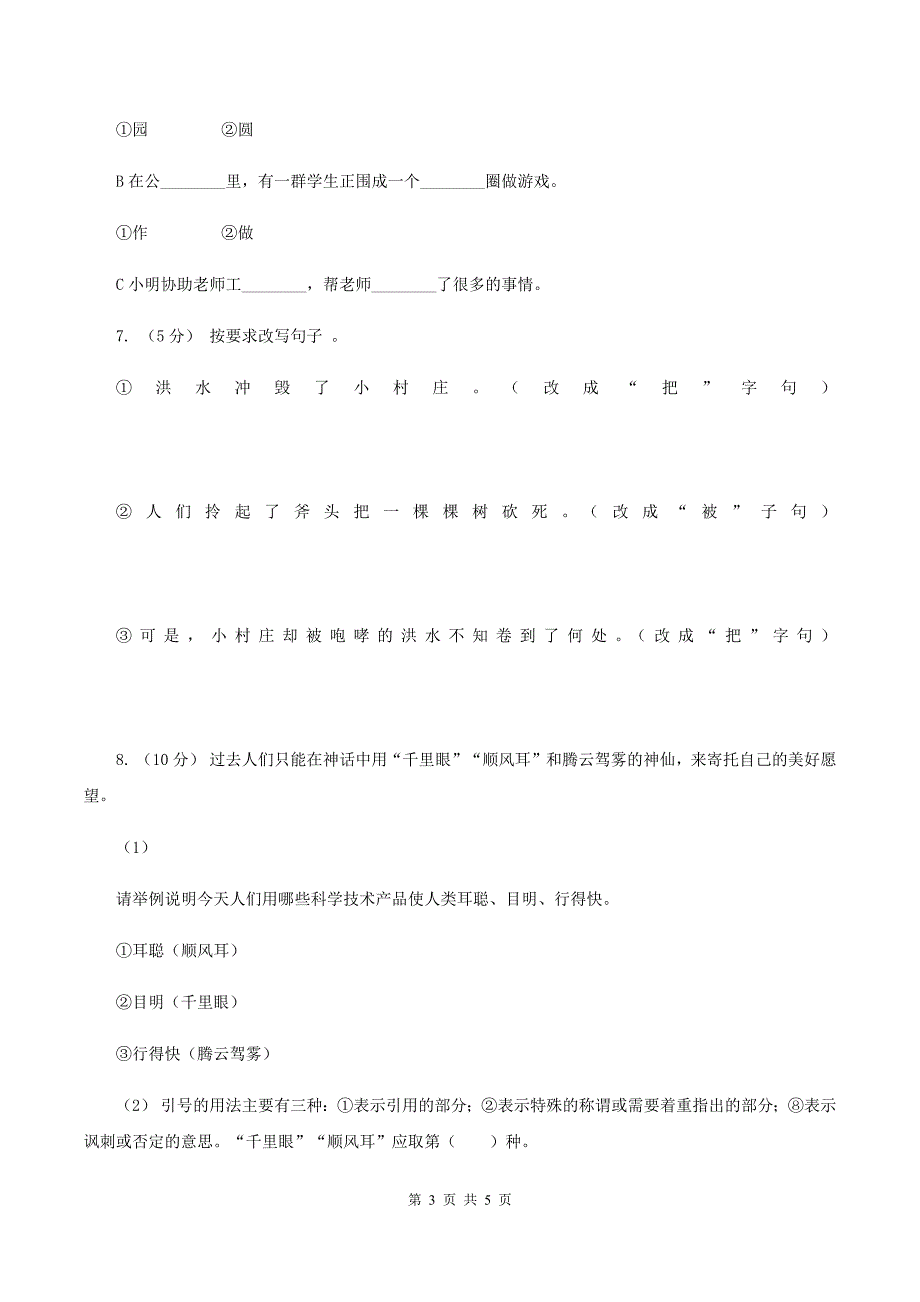 ①园　　②圆

B 在公________里，有一群学生正围成一个________圈做游戏。

①作　　②做

C 小明协助老师工________，帮老师________了很多的事情。

7. （5分） 按要求改写句子 。

① 洪水冲毁了小村庄。（改成“把”字句）

② 人们拎起了斧头把一棵棵树砍死。（改成“被”子句）

③ 可是，小村庄却被咆哮的洪水不知卷到了何处。（改成“把”字句）

8. （10分） 过去人们只能在神话中用“千里眼”“顺风耳”和腾云驾雾的神仙，来寄托自己的美好愿望。

（1）

请举例说明今天人们用哪些科学技术产品使人类耳聪、目明、行得快。

①耳聪（顺风耳）

②目明（千里眼）

③行得快（腾云驾雾）

（2） 引号的用法主要有三种：①表示引用的部分；②表示特殊的称谓或需要着重指出的部分；⑧表示讽刺或否定的意思。“千里眼”“顺风耳”应取第（　　）种。

第 3 页 共 5 页